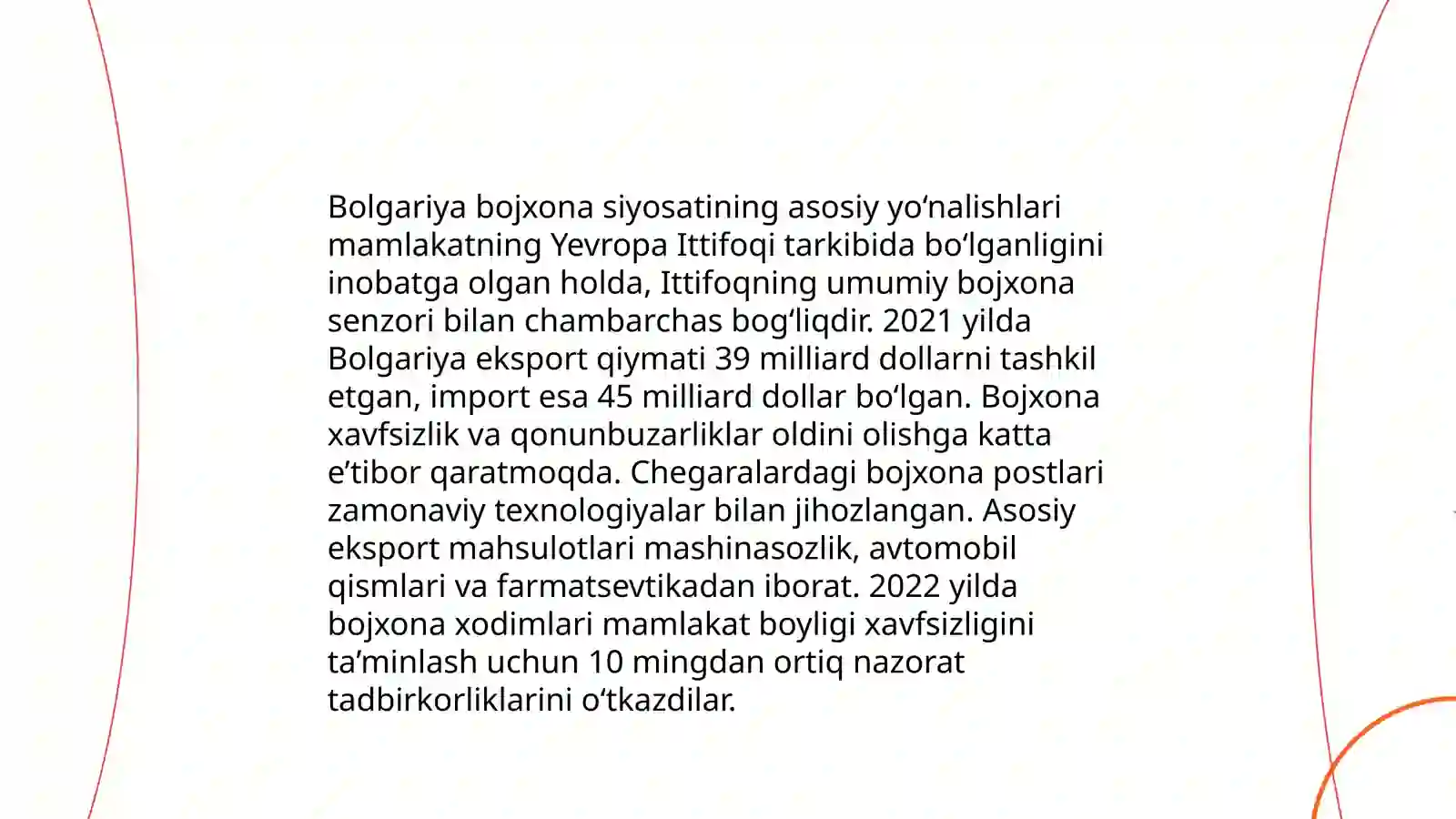 Bolgariya bojxona siyosatining asosiy yo‘nalishlari mamlakatning Yevropa Ittifoqi tarkibida bo‘lganligini inobatga olgan holda, Ittifoqning umumiy bojxona senzori bilan chambarchas bog‘liqdir. 2021 yilda Bolgariya eksport qiymati 39 milliard dollarni tashkil etgan, import esa 45 milliard dollar bo‘lgan. Bojxona xavfsizlik va qonunbuzarliklar oldini olishga katta e’tibor qaratmoqda. Chegaralardagi bojxona postlari zamonaviy texnologiyalar bilan jihozlangan. Asosiy eksport mahsulotlari mashinasozlik, avtomobil qismlari va farmatsevtikadan iborat. 2022 yilda bojxona xodimlari mamlakat boyligi xavfsizligini ta’minlash uchun 10 mingdan ortiq nazorat tadbirkorliklarini o‘tkazdilar.